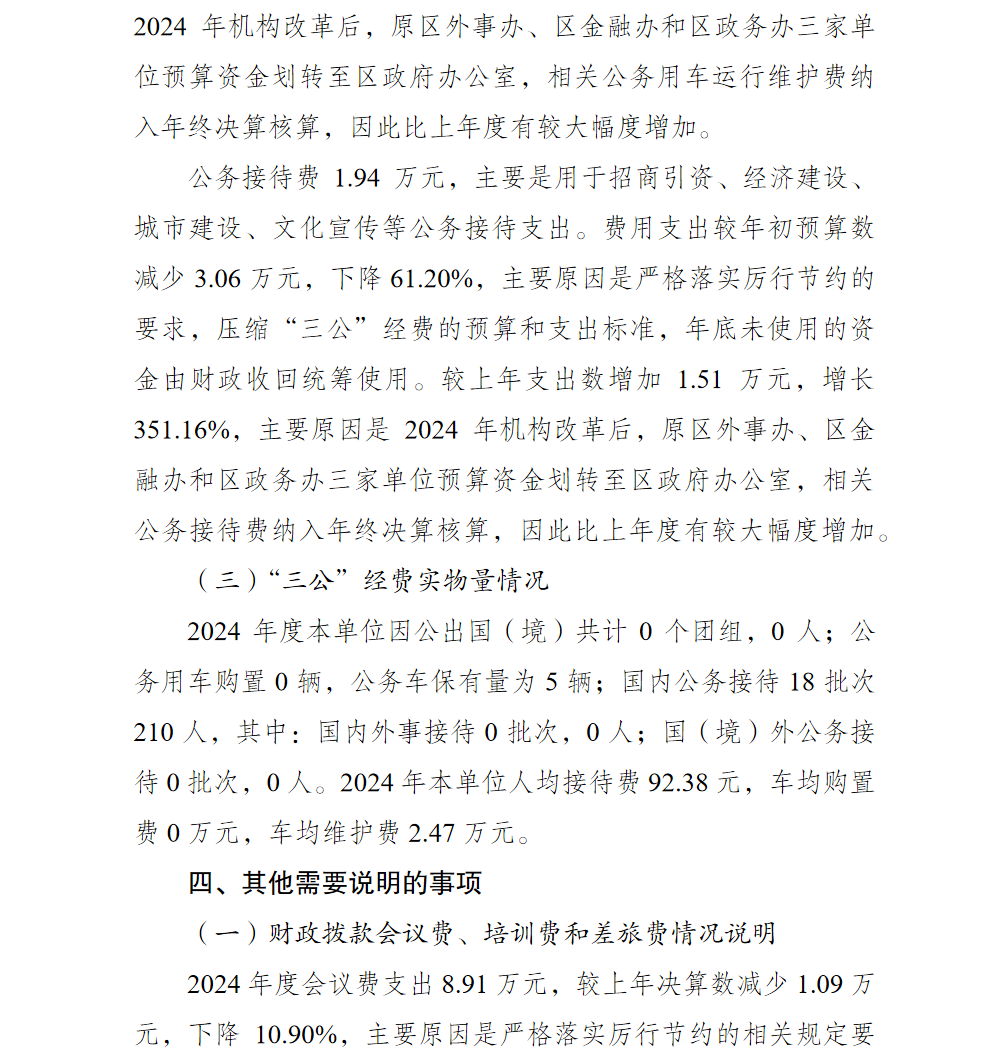 2024 年机构改革后，原区外事办、区金融办和区政务办三家单位预算资金划转至区政府办公室，相关公务用车运行维护费纳入年终决算核算，因此比上年度有较大幅度增加。

公务接待费 1.94 万元，主要是用于招商引资、经济建设、城市建设、文化宣传等公务接待支出。费用支出较年初预算数减少 3.06 万元，下降 61.20%，主要原因是严格落实厉行节约的要求，压缩“三公”经费的预算和支出标准，年底未使用的资金由财政收回统筹使用。较上年支出数增加 1.51 万元，增长 351.16%，主要原因是 2024 年机构改革后，原区外事办、区金融办和区政务办三家单位预算资金划转至区政府办公室，相关公务接待费纳入年终决算核算，因此比上年度有较大幅度增加。

（三）“三公”经费实物量情况

2024 年度本单位因公出国（境）共计 0 个团组，0 人；公务用车购置 0 辆，公务车保有量为 5 辆；国内公务接待 18 批次 210 人，其中：国内外事接待 0 批次，0 人；国（境）外公务接待 0 批次，0 人。2024 年本单位人均接待费 92.38 元，车均购置费 0 万元，车均维护费 2.47 万元。

四、其他需要说明的事项

（一）财政拨款会议费、培训费和差旅费情况说明

2024 年度会议费支出 8.91 万元，较上年决算数减少 1.09 万元，下降 10.90%，主要原因是严格落实厉行节约的相关规定要